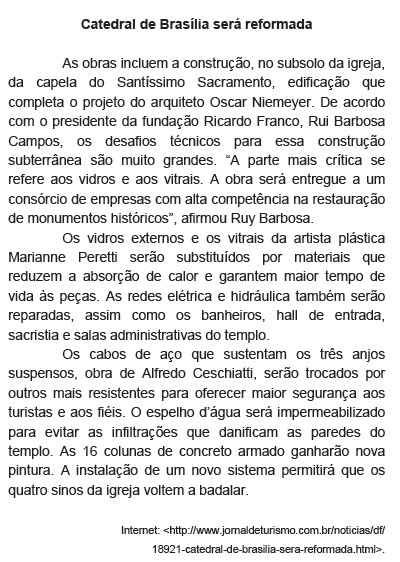 Catedral de Brasília será reformada

As obras incluem a construção, no subsolo da igreja, da capela do Santíssimo Sacramento, edificação que completa o projeto do arquiteto Oscar Niemeyer. De acordo com o presidente da fundação Ricardo Franco, Rui Barbosa Campos, os desafios técnicos para essa construção subterrânea são muito grandes. “A parte mais crítica se refere aos vidros e aos vitrais. A obra será entregue a um consórcio de empresas com alta competência na restauração de monumentos históricos”, afirmou Ruy Barbosa.

Os vidros externos e os vitrais da artista plástica Marianne Peretti serão substituídos por materiais que reduzem a absorção de calor e garantem maior tempo de vida às peças. As redes elétrica e hidráulica também serão reparadas, assim como os banheiros, hall de entrada, sacristia e salas administrativas do templo.

Os cabos de aço que sustentam os três anjos suspensos, obra de Alfredo Ceschiatti, serão trocados por outros mais resistentes para oferecer maior segurança aos turistas e aos fiéis. O espelho d’água será impermeabilizado para evitar as infiltrações que danificam as paredes do templo. As 16 colunas de concreto armado ganharão nova pintura. A instalação de um novo sistema permitirá que os quatro sinos da igreja voltem a badalar.

Internet: <http://www.jornaldeturismo.com.br/noticias/df/18921-catedral-de-brasilia-sera-reformada.html>.